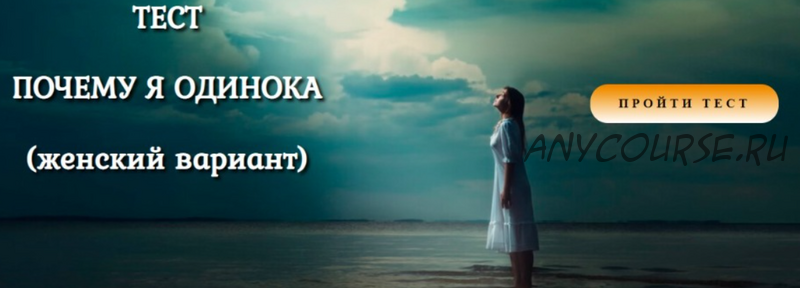 ТЕСТ

ПОЧЕМУ Я ОДИНОКА

(женский вариант)

ПРОЙТИ ТЕСТ

ANYCOURSE.RU